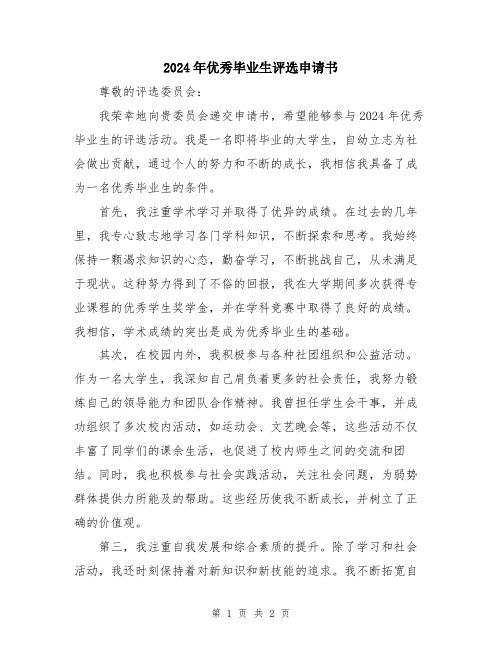 2024年优秀毕业生评选申请书

尊敬的评选委员会：

我荣幸地向贵委员会递交申请书，希望能够参与2024年优秀毕业生的评选活动。我是一名即将毕业的大学生，自幼立志为社会做出贡献，通过个人的努力和不断的成长，我相信我具备了成为一名优秀毕业生的条件。

首先，我注重学术学习并取得了优异的成绩。在过去的几年里，我专心致志地学习各门学科知识，不断探索和思考。我始终保持一颗渴求知识的心态，勤奋学习，不断挑战自己，从未满足于现状。这种努力得到了不俗的回报，我在大学期间多次获得专业课程的优秀学生奖学金，并在学科竞赛中取得了良好的成绩。我相信，学术成绩的突出是成为优秀毕业生的基础。

其次，在校园内外，我积极参与各种社团组织和公益活动。作为一名大学生，我深知自己肩负着更多的社会责任，我努力锻炼自己的领导能力和团队合作精神。我曾担任学生会干事，并成功组织了多次校内活动，如运动会、文艺晚会等，这些活动不仅丰富了同学们的课余生活，也促进了校内师生之间的交流和团结。同时，我也积极参与社会实践活动，关注社会问题，为弱势群体提供力所能及的帮助。这些经历使我不断成长，并树立了正确的价值观。

第三，我注重自我发展和综合素质的提升。除了学习和社会活动，我还时刻保持着对新知识和新技能的追求。我不断拓宽自

第 1 页 共 2 页